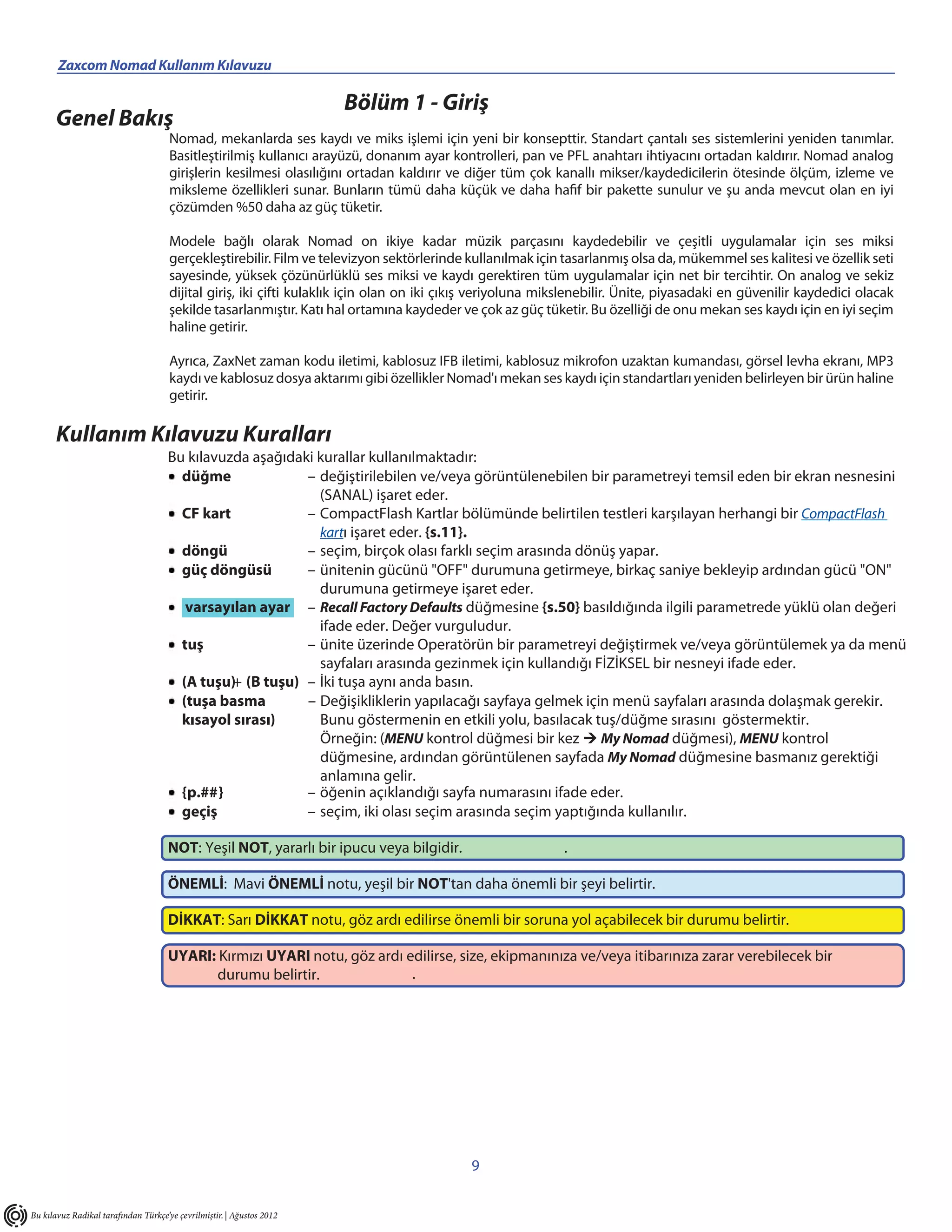 Zaxcom Nomad Kullanım Kılavuzu

Bölüm 1 - Giriş

Genel Bakış

Nomad, mekanlarda ses kaydı ve miks işlemi için yeni bir konsepttir. Standart çantalı ses sistemlerini yeniden tanımlar. Basitleştirilmiş kullanıcı arayüzü, donanım ayar kontrolleri, pan ve PFL anahtarı ihtiyacını ortadan kaldırır. Nomad analog girişlerin kesilmesi olasılığını ortadan kaldırır ve diğer tüm çok kanallı mikser/kaydedicilerin ötesinde ölçüm, izleme ve miksleme özellikleri sunar. Bunların tümü daha küçük ve daha hafif bir pakette sunulur ve şu anda mevcut olan en iyi çözümden %50 daha az güç tüketir.

Modele bağlı olarak Nomad on ikiye kadar müzik parçasını kaydedebilir ve çeşitli uygulamalar için ses miksi gerçekleştirebilir. Film ve televizyon sektörlerinde kullanılmak için tasarlanmış olsa da, mükemmel ses kalitesi ve özellik seti sayesinde, yüksek çözünürlüklü ses miksi ve kaydı gerektiren tüm uygulamalar için net bir tercihtir. On analog ve sekiz dijital giriş, iki çifti kulaklık için olan on iki çıkış veriyoluna mikslenebilir. Ünite, piyasadaki en güvenilir kaydedici olacak şekilde tasarlanmıştır. Katı hal ortamına kaydeder ve çok az güç tüketir. Bu özelliği de onu mekan ses kaydı için en iyi seçim haline getirir.

Ayrıca, ZaxNet zaman kodu iletimi, kablosuz IFB iletimi, kablosuz mikrofon uzaktan kumandası, görsel levha ekranı, MP3 kaydı ve kablosuz dosya aktarımı gibi özellikler Nomad'ı mekan ses kaydı için standartları yeniden belirleyen bir ürün haline getirir.

Kullanım Kılavuzu Kuralları

Bu kılavuzda aşağıdaki kurallar kullanılmaktadır:
• düğme – değiştirilebilen ve/veya görüntülenebilen bir parametreyi temsil eden bir ekran nesnesini (SANAL) işaret eder.
• CF kart – CompactFlash Kartlar bölümünde belirtilen testleri karşılayan herhangi bir CompactFlash kartı işaret eder. {s.11}.
• döngü – seçim, birçok olası farklı seçim arasında dönüş yapar.
• güç döngüsü – ünitenin gücünü "OFF" durumuna getirmeye, birkaç saniye bekleyip ardından gücü "ON" durumuna getirmeye işaret eder.
• varsayılan ayar – Recall Factory Defaults düğmesine {s.50} basıldığında ilgili parametrede yüklü olan değeri ifade eder. Değer vurguludur.
• tuş – ünite üzerinde Operatörün bir parametreyi değiştirmek ve/veya görüntülemek ya da menü sayfaları arasında gezinmek için kullandığı FİZİKSEL bir nesneyi ifade eder.
• (A tuşu)+ (B tuşu) – İki tuşa aynı anda basın.
• (tuşa basma kısayol sırası) – Değişikliklerin yapılacağı sayfaya gelmek için menü sayfaları arasında dolaşmak gerekir. Bunu göstermenin en etkili yolu, basılacak tuş/düğme sırasını göstermektir. Örneğin: (MENU kontrol düğmesi bir kez → My Nomad düğmesi), MENU kontrol düğmesine, ardından görüntülenen sayfada My Nomad düğmesine basmanız gerektiği anlamına gelir.
• {p.##} – öğenin açıklandığı sayfa numarasını ifade eder.
• geçiş – seçim, iki olası seçim arasında seçim yaptığında kullanılır.

NOT: Yeşil NOT, yararlı bir ipucu veya bilgidir. .

ÖNEMLİ: Mavi ÖNEMLİ notu, yeşil bir NOT'tan daha önemli bir şeyi belirtir.

DİKKAT: Sarı DİKKAT notu, göz ardı edilirse önemli bir soruna yol açabilecek bir durumu belirtir.

UYARI: Kırmızı UYARI notu, göz ardı edilirse, size, ekipmanınıza ve/veya itibarınıza zarar verebilecek bir durumu belirtir. .

9

Bu kılavuz Radikal tarafından Türkçe'ye çevrilmiştir. | Ağustos 2012